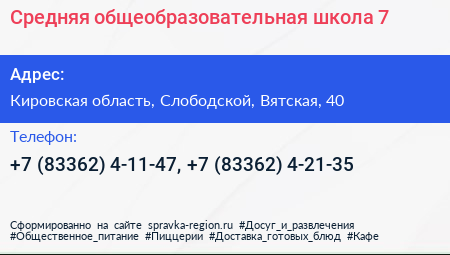 Средняя общеобразовательная школа 7

Адрес:

Кировская область, Слободской, Вятская, 40

Телефон:

+7 (83362) 4-11-47, +7 (83362) 4-21-35

Сформированно на сайте spravka-region.ru #Досуг_и_развлечения #Общественное_питание #Пиццерии #Доставка_готовых_блюд #Кафе